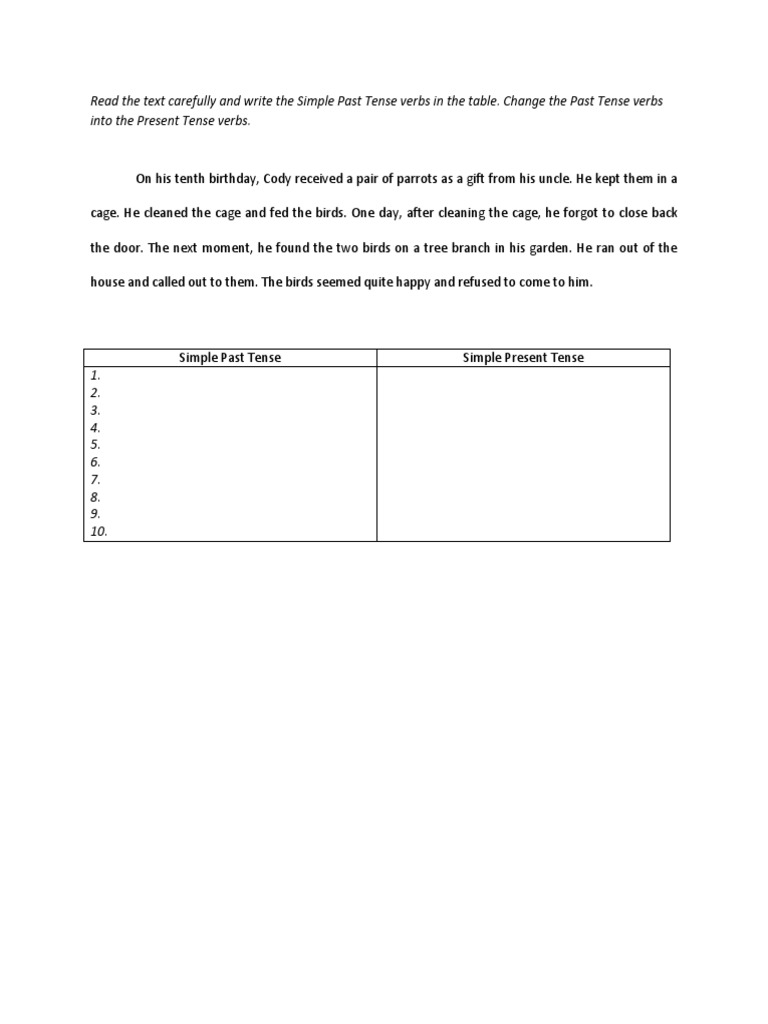 Read the text carefully and write the Simple Past Tense verbs in the table. Change the Past Tense verbs into the Present Tense verbs.

On his tenth birthday, Cody received a pair of parrots as a gift from his uncle. He kept them in a cage. He cleaned the cage and fed the birds. One day, after cleaning the cage, he forgot to close back the door. The next moment, he found the two birds on a tree branch in his garden. He ran out of the house and called out to them. The birds seemed quite happy and refused to come to him.

| Simple Past Tense | Simple Present Tense |
|---|---|
| 1. | |
| 2. | |
| 3. | |
| 4. | |
| 5. | |
| 6. | |
| 7. | |
| 8. | |
| 9. | |
| 10. | |